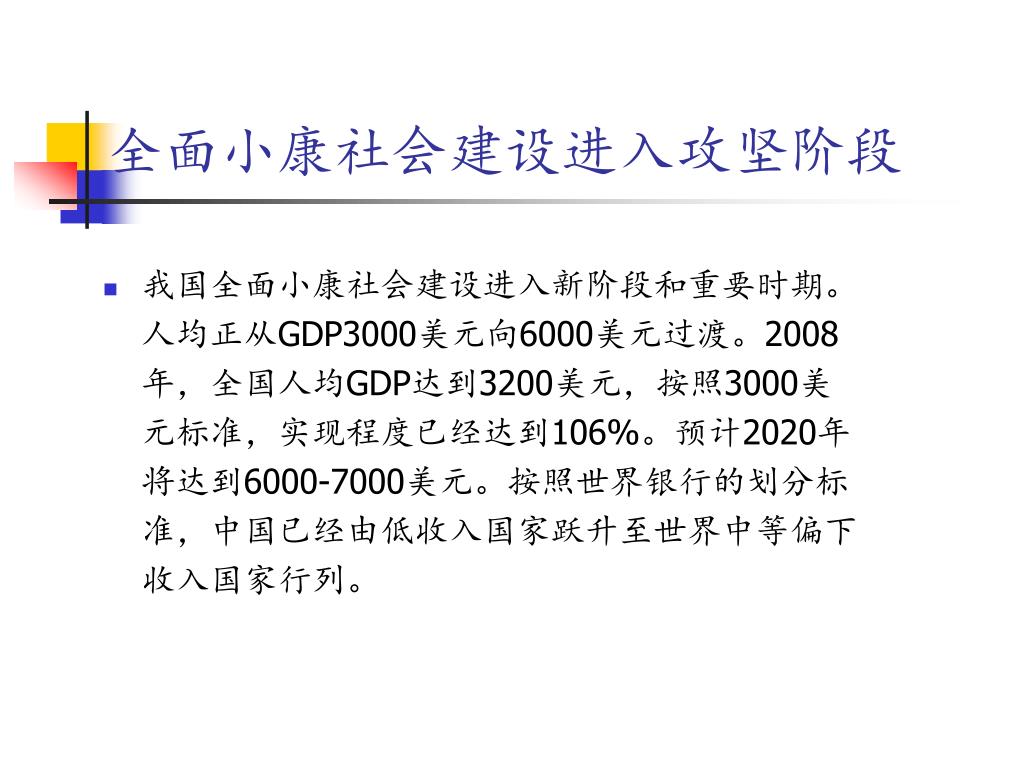 全面小康社会建设进入攻坚阶段

我国全面小康社会建设进入新阶段和重要时期。人均正从GDP3000美元向6000美元过渡。2008年，全国人均GDP达到3200美元，按照3000美元标准，实现程度已经达到106%。预计2020年将达到6000-7000美元。按照世界银行的划分标准，中国已经由低收入国家跃升至世界中等偏下收入国家行列。